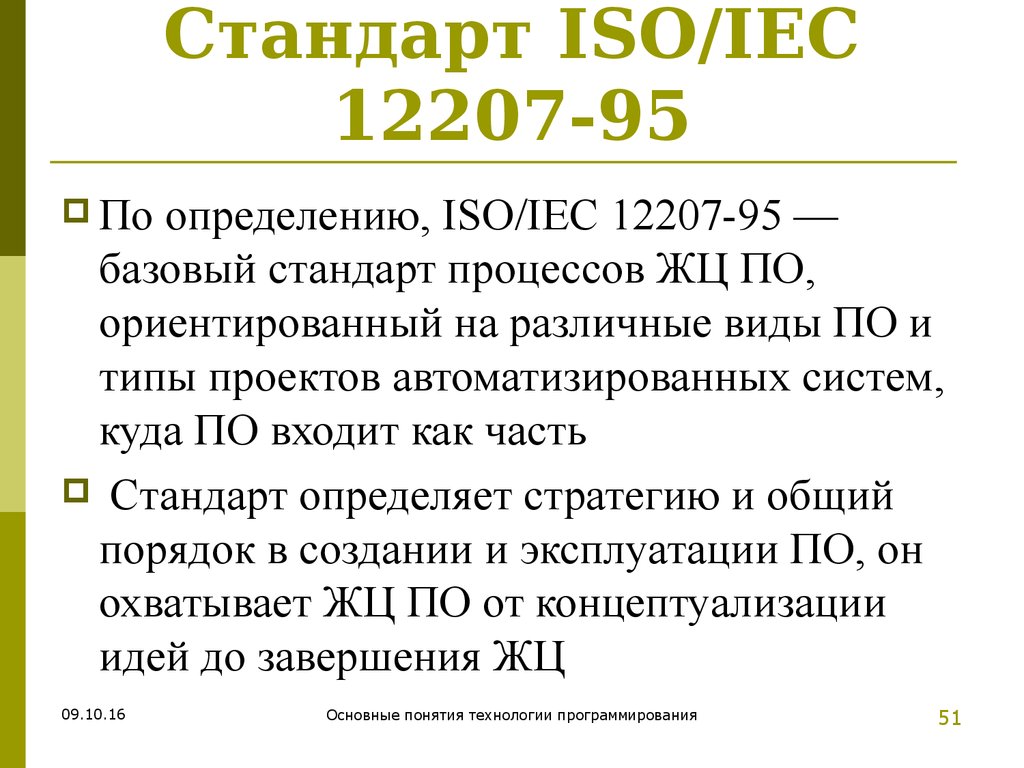 Стандарт ISO/IEC 12207-95

По определению, ISO/IEC 12207-95 — базовый стандарт процессов ЖЦ ПО, ориентированный на различные виды ПО и типы проектов автоматизированных систем, куда ПО входит как часть

Стандарт определяет стратегию и общий порядок в создании и эксплуатации ПО, он охватывает ЖЦ ПО от концептуализации идей до завершения ЖЦ

09.10.16

Основные понятия технологии программирования

51